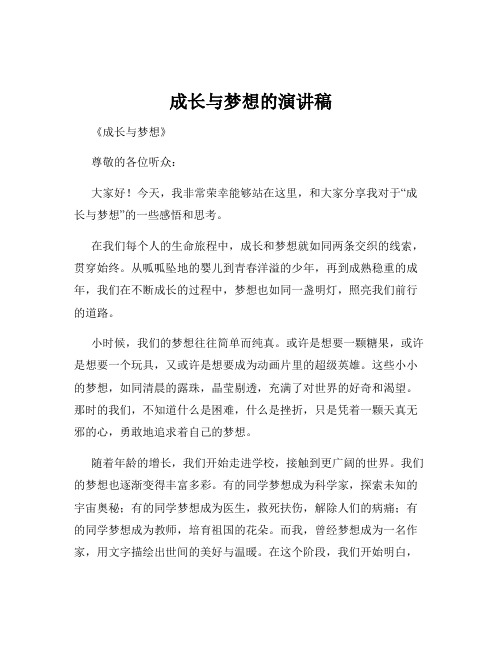 成长与梦想的演讲稿

《成长与梦想》

尊敬的各位听众：

大家好！今天，我非常荣幸能够站在这里，和大家分享我对于“成长与梦想”的一些感悟和思考。

在我们每个人的生命旅程中，成长和梦想就如同两条交织的线索，贯穿始终。从呱呱坠地的婴儿到青春洋溢的少年，再到成熟稳重的成年，我们在不断成长的过程中，梦想也如同一盏明灯，照亮我们前行的道路。

小时候，我们的梦想往往简单而纯真。或许是想要一颗糖果，或许是想要一个玩具，又或许是想要成为动画片里的超级英雄。这些小小的梦想，如同清晨的露珠，晶莹剔透，充满了对世界的好奇和渴望。那时的我们，不知道什么是困难，什么是挫折，只是凭着一颗天真无邪的心，勇敢地追求着自己的梦想。

随着年龄的增长，我们开始走进学校，接触到更广阔的世界。我们的梦想也逐渐变得丰富多彩。有的同学梦想成为科学家，探索未知的宇宙奥秘；有的同学梦想成为医生，救死扶伤，解除人们的病痛；有的同学梦想成为教师，培育祖国的花朵。而我，曾经梦想成为一名作家，用文字描绘出世间的美好与温暖。在这个阶段，我们开始明白，